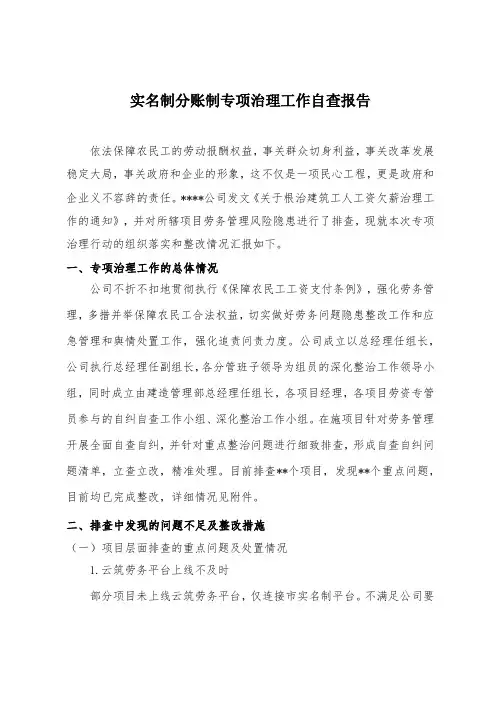 实名制分账制专项治理工作自查报告

依法保障农民工的劳动报酬权益，事关群众切身利益，事关改革发展稳定大局，事关政府和企业的形象，这不仅是一项民心工程，更是政府和企业义不容辞的责任。****公司发文《关于根治建筑工人工资欠薪治理工作的通知》，并对所辖项目劳务管理风险隐患进行了排查，现就本次专项治理行动的组织落实和整改情况汇报如下。

一、专项治理工作的总体情况

公司不折不扣地贯彻执行《保障农民工工资支付条例》，强化劳务管理，多措并举保障农民工合法权益，切实做好劳务问题隐患整改工作和应急管理和舆情处置工作，强化追责问责力度。公司成立以总经理任组长，公司执行总经理任副组长，各分管班子领导为组员的深化整治工作领导小组，同时成立由建造管理部总经理任组长，各项目经理，各项目劳资专管员参与的自纠自查工作小组、深化整治工作小组。在施项目针对劳务管理开展全面自查自纠，并针对重点整治问题进行细致排查，形成自查自纠问题清单，立查立改，精准处理。目前排查**个项目，发现**个重点问题，目前均已完成整改，详细情况见附件。

二、排查中发现的问题不足及整改措施

（一）项目层面排查的重点问题及处置情况

1.云筑劳务平台上线不及时

部分项目未上线云筑劳务平台，仅连接市实名制平台。不满足公司要